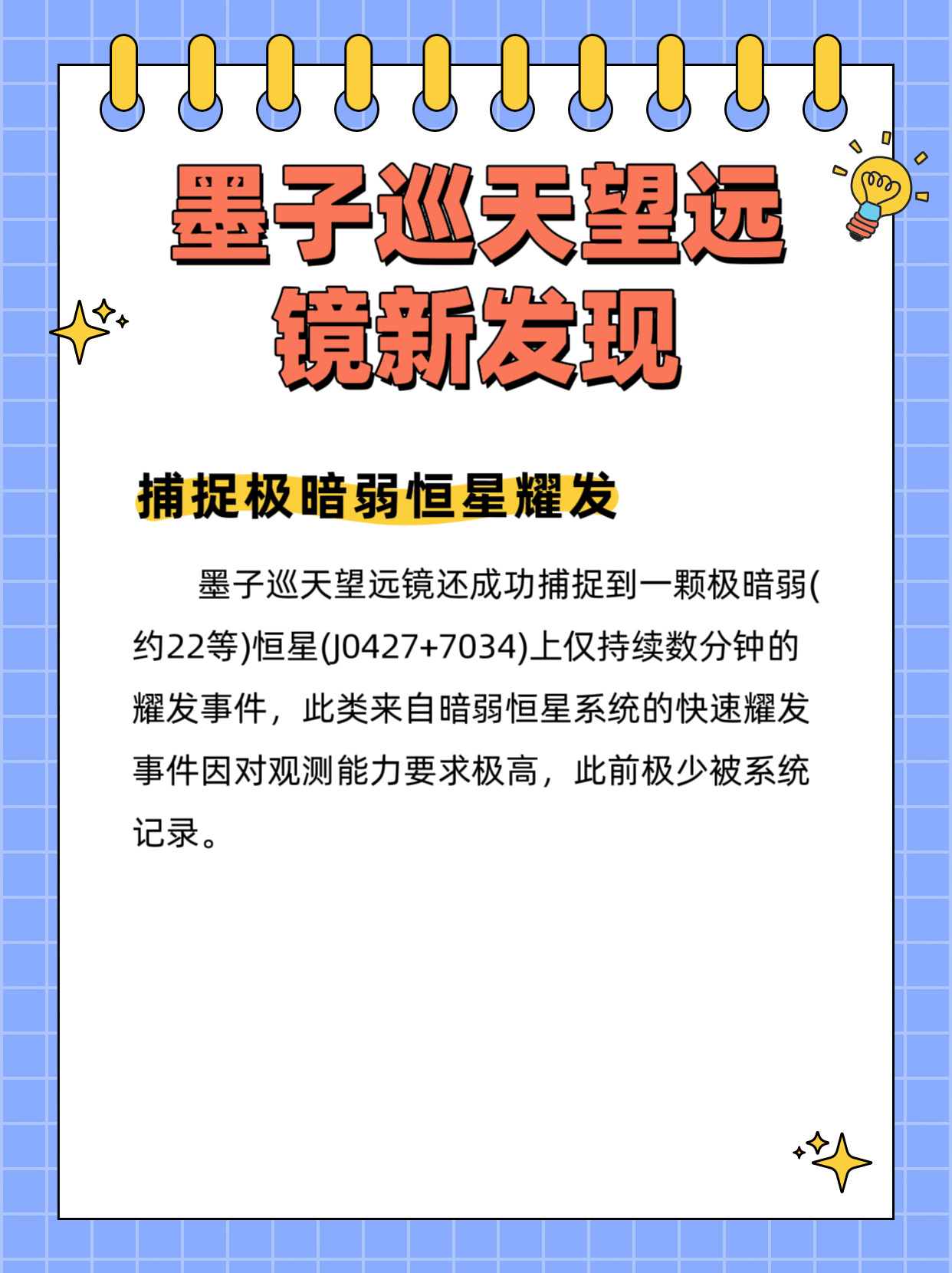 墨子巡天望远镜新发现

捕捉极暗弱恒星耀发

墨子巡天望远镜还成功捕捉到一颗极暗弱(约22等)恒星(J0427+7034)上仅持续数分钟的耀发事件，此类来自暗弱恒星系统的快速耀发事件因对观测能力要求极高，此前极少被系统记录。